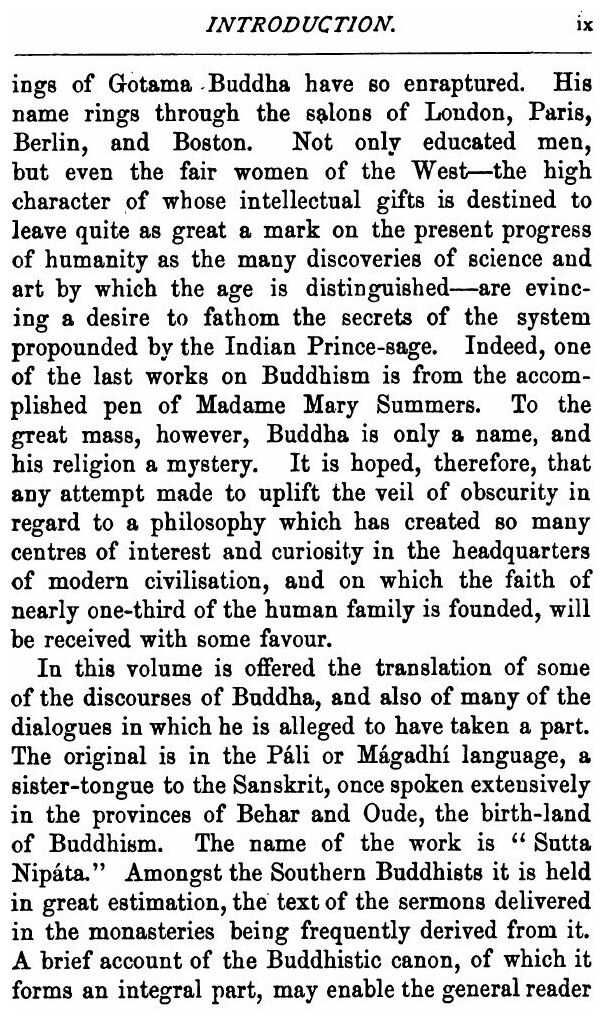 INTRODUCTION. ix

ings of Gotama Buddha have so enraptured. His name rings through the salons of London, Paris, Berlin, and Boston. Not only educated men, but even the fair women of the West—the high character of whose intellectual gifts is destined to leave quite as great a mark on the present progress of humanity as the many discoveries of science and art by which the age is distinguished—are evincing a desire to fathom the secrets of the system propounded by the Indian Prince-sage. Indeed, one of the last works on Buddhism is from the accomplished pen of Madame Mary Summers. To the great mass, however, Buddha is only a name, and his religion a mystery. It is hoped, therefore, that any attempt made to uplift the veil of obscurity in regard to a philosophy which has created so many centres of interest and curiosity in the headquarters of modern civilisation, and on which the faith of nearly one-third of the human family is founded, will be received with some favour.

In this volume is offered the translation of some of the discourses of Buddha, and also of many of the dialogues in which he is alleged to have taken a part. The original is in the Páli or Mágadhí language, a sister-tongue to the Sanskrit, once spoken extensively in the provinces of Behar and Oude, the birth-land of Buddhism. The name of the work is "Sutta Nipáta." Amongst the Southern Buddhists it is held in great estimation, the text of the sermons delivered in the monasteries being frequently derived from it. A brief account of the Buddhistic canon, of which it forms an integral part, may enable the general reader